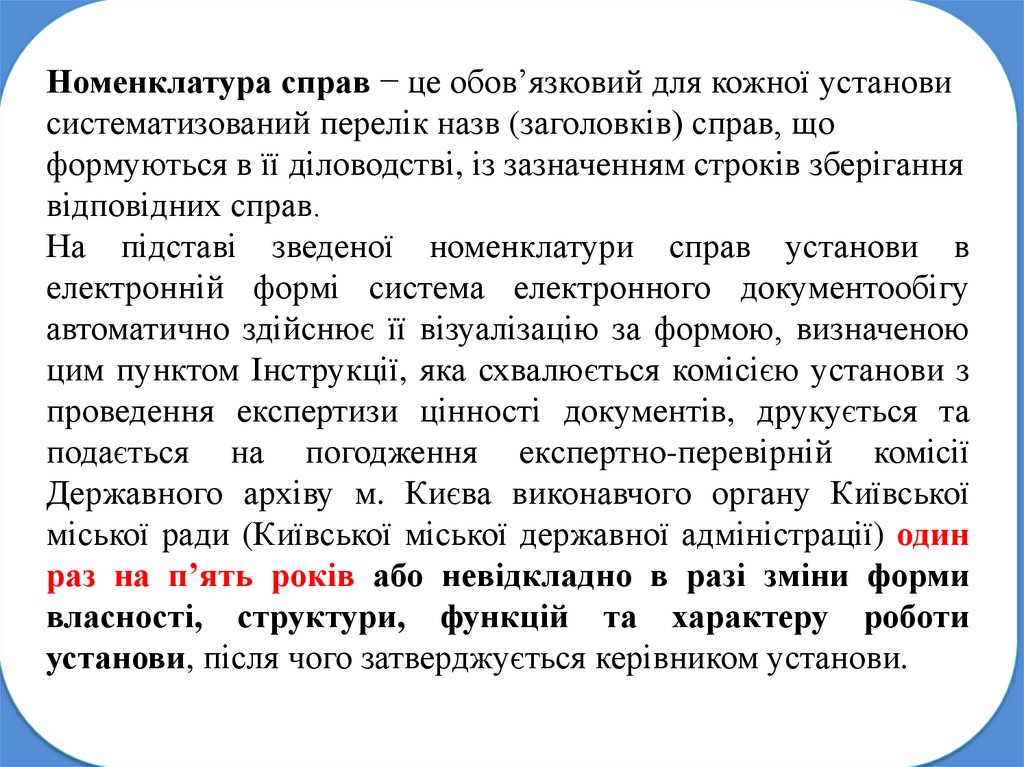 Номенклатура справ − це обов’язковий для кожної установи систематизований перелік назв (заголовків) справ, що формуються в її діловодстві, із зазначенням строків зберігання відповідних справ.
На підставі зведеної номенклатури справ установи в електронній формі система електронного документообігу автоматично здійснює її візуалізацію за формою, визначеною цим пунктом Інструкції, яка схвалюється комісією установи з проведення експертизи цінності документів, друкується та подається на погодження експертно-перевірній комісії Державного архіву м. Києва виконавчого органу Київської міської ради (Київської міської державної адміністрації) один раз на п’ять років або невідкладно в разі зміни форми власності, структури, функцій та характеру роботи установи, після чого затверджується керівником установи.